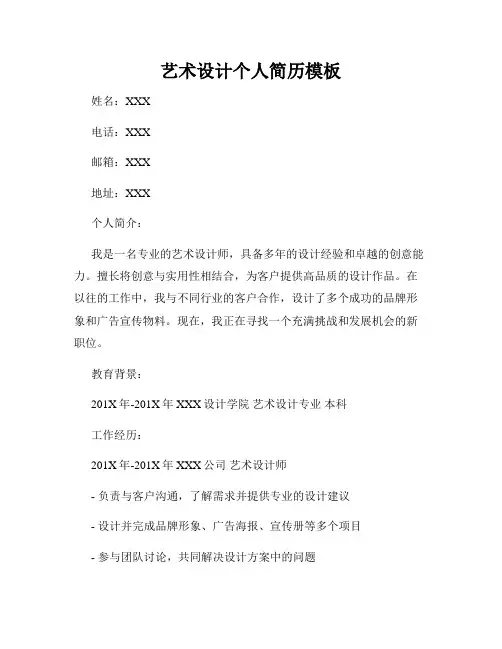 艺术设计个人简历模板

姓名：XXX

电话：XXX

邮箱：XXX

地址：XXX

个人简介：

我是一名专业的艺术设计师，具备多年的设计经验和卓越的创意能力。擅长将创意与实用性相结合，为客户提供高品质的设计作品。在以往的工作中，我与不同行业的客户合作，设计了多个成功的品牌形象和广告宣传物料。现在，我正在寻找一个充满挑战和发展机会的新职位。

教育背景：

201X 年-201X 年 XXX 设计学院 艺术设计专业 本科

工作经历：

201X 年-201X 年 XXX 公司 艺术设计师

- 负责与客户沟通，了解需求并提供专业的设计建议

- 设计并完成品牌形象、广告海报、宣传册等多个项目

- 参与团队讨论，共同解决设计方案中的问题